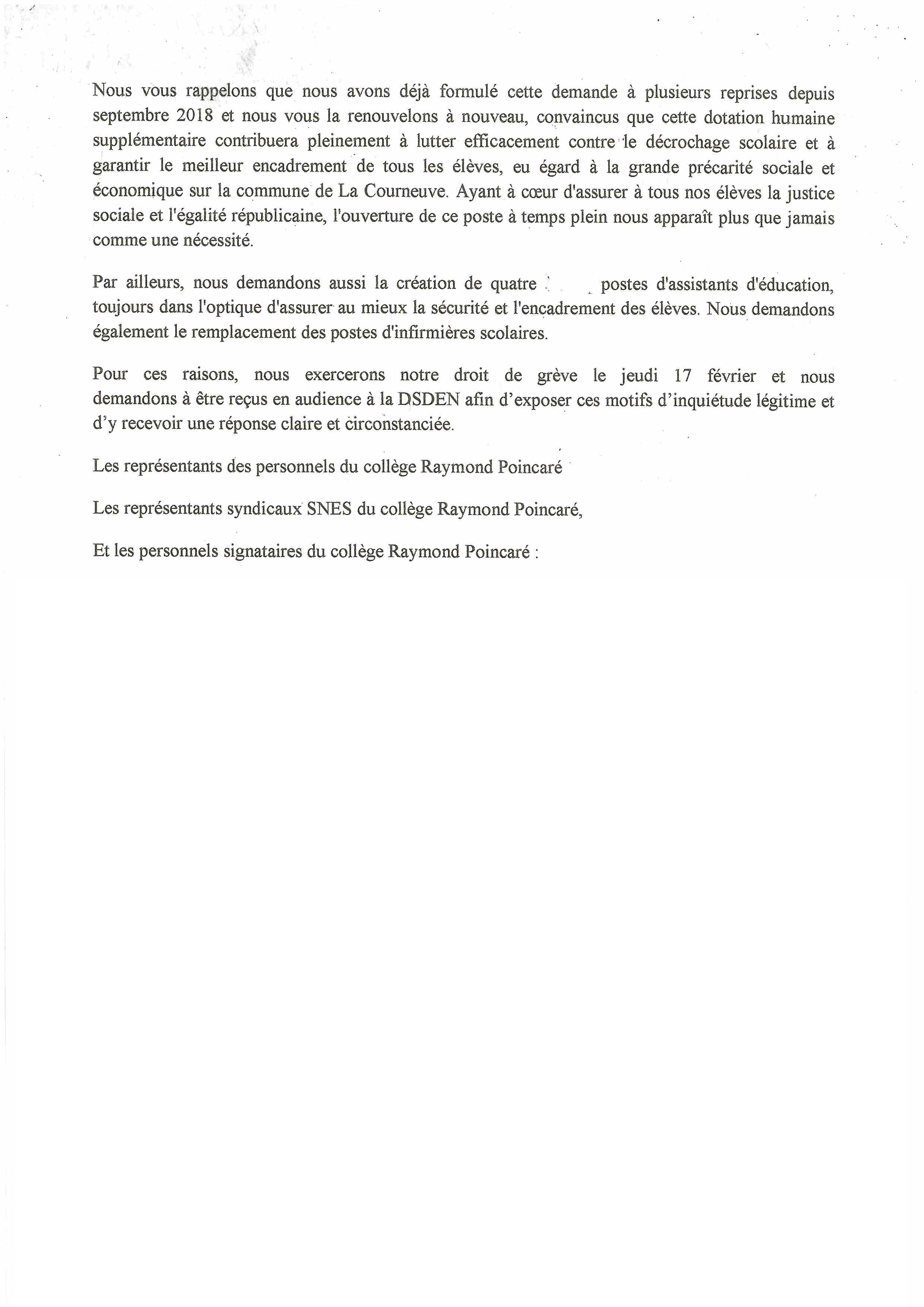 Nous vous rappelons que nous avons déjà formulé cette demande à plusieurs reprises depuis septembre 2018 et nous vous la renouvelons à nouveau, convaincus que cette dotation humaine supplémentaire contribuera pleinement à lutter efficacement contre le décrochage scolaire et à garantir le meilleur encadrement de tous les élèves, eu égard à la grande précarité sociale et économique sur la commune de La Courneuve. Ayant à cœur d'assurer à tous nos élèves la justice sociale et l'égalité républicaine, l'ouverture de ce poste à temps plein nous apparaît plus que jamais comme une nécessité.

Par ailleurs, nous demandons aussi la création de quatre postes d'assistants d'éducation, toujours dans l'optique d'assurer au mieux la sécurité et l'encadrement des élèves. Nous demandons également le remplacement des postes d'infirmières scolaires.

Pour ces raisons, nous exercerons notre droit de grève le jeudi 17 février et nous demandons à être reçus en audience à la DSDEN afin d'exposer ces motifs d'inquiétude légitime et d'y recevoir une réponse claire et circonstanciée.

Les représentants des personnels du collège Raymond Poincaré

Les représentants syndicaux SNES du collège Raymond Poincaré,

Et les personnels signataires du collège Raymond Poincaré :